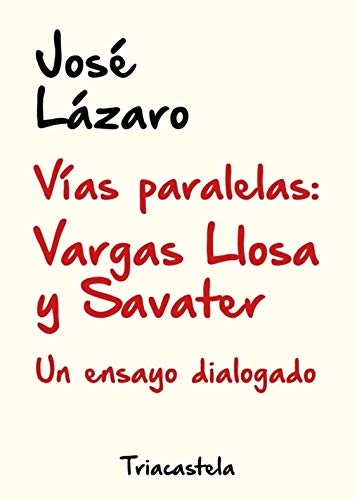 José
Lázaro

Vías paralelas:
Vargas Llosa
y Savater

Un ensayo dialogado

Triacastela